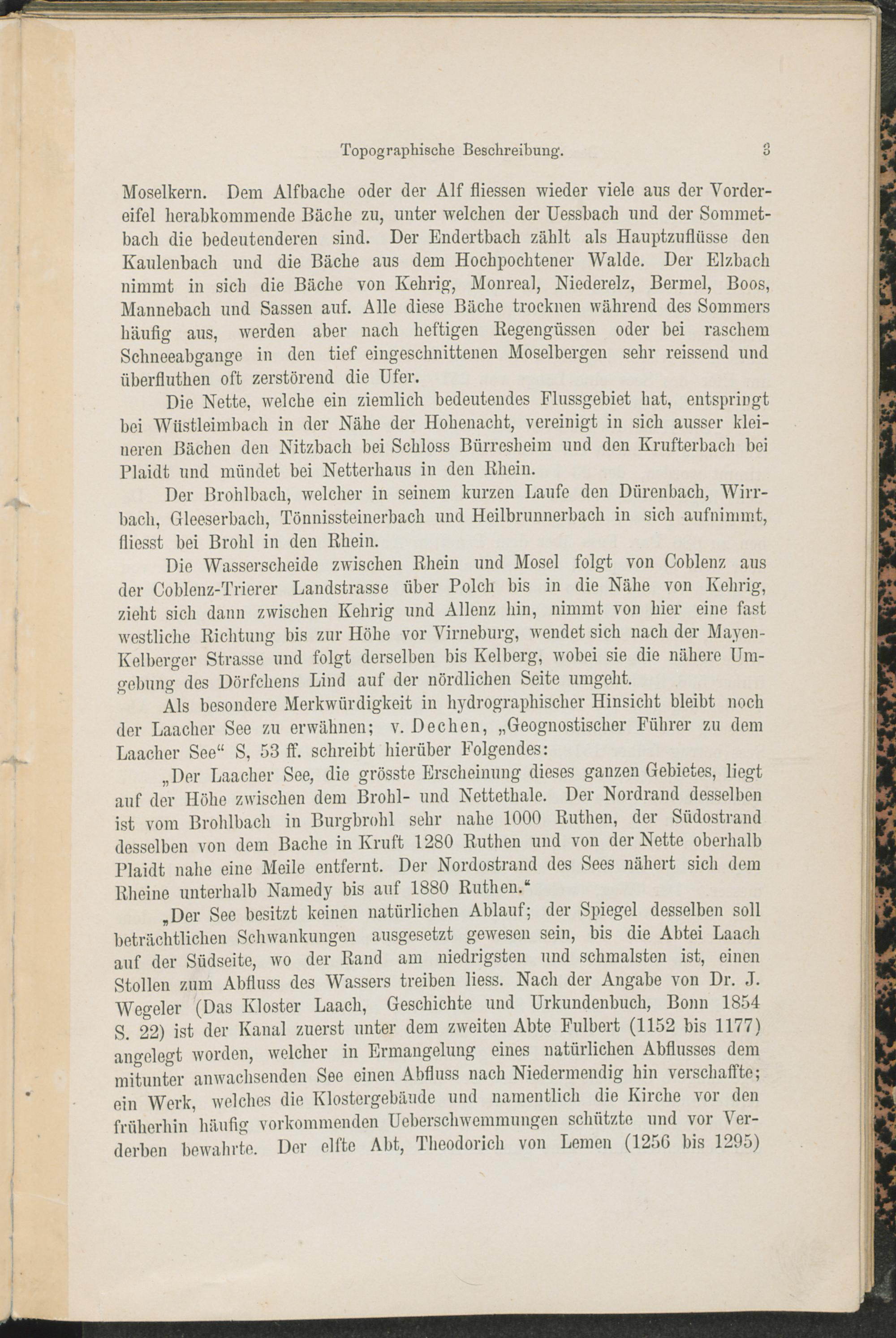 Topographische Beschreibung. 3

Moselkern. Dem Alfbache oder der Alf fliessen wieder viele aus der Vordereifel herabkommende Bäche zu, unter welchen der Uessbach und der Sommetbach die bedeutenderen sind. Der Endertbach zählt als Hauptzuflüsse den Kaulenbach und die Bäche aus dem Hochpochtener Walde. Der Elzbach nimmt in sich die Bäche von Kehrig, Monreal, Niederelz, Bermel, Boos, Mannebach und Sassen auf. Alle diese Bäche trocknen während des Sommers häufig aus, werden aber nach heftigen Regengüssen oder bei raschem Schneeabgange in den tief eingeschnittenen Moselbergen sehr reissend und überfluthen oft zerstörend die Ufer.

Die Nette, welche ein ziemlich bedeutendes Flussgebiet hat, entspringt bei Wüstleimbach in der Nähe der Hohenacht, vereinigt in sich ausser kleineren Bächen den Nitzbach bei Schloss Bürresheim und den Krufterbach bei Plaidt und mündet bei Netterhaus in den Rhein.

Der Brohlbach, welcher in seinem kurzen Laufe den Dürenbach, Wirrbach, Gleeserbach, Tönnissteinerbach und Heilbrunnerbach in sich aufnimmt, fliesst bei Brohl in den Rhein.

Die Wasserscheide zwischen Rhein und Mosel folgt von Coblenz aus der Coblenz-Trierer Landstrasse über Polch bis in die Nähe von Kehrig, zieht sich dann zwischen Kehrig und Allenz hin, nimmt von hier eine fast westliche Richtung bis zur Höhe vor Virneburg, wendet sich nach der Mayen-Kelberger Strasse und folgt derselben bis Kelberg, wobei sie die nähere Umgebung des Dörfchens Lind auf der nördlichen Seite umgeht.

Als besondere Merkwürdigkeit in hydrographischer Hinsicht bleibt noch der Laacher See zu erwähnen; v. Dechen, „Geognostischer Führer zu dem Laacher See“ S, 53 ff. schreibt hierüber Folgendes:

„Der Laacher See, die grösste Erscheinung dieses ganzen Gebietes, liegt auf der Höhe zwischen dem Brohl- und Nettethale. Der Nordrand desselben ist vom Brohlbach in Burgbrohl sehr nahe 1000 Ruthen, der Südostrand desselben von dem Bache in Kruft 1280 Ruthen und von der Nette oberhalb Plaidt nahe eine Meile entfernt. Der Nordostrand des Sees nähert sich dem Rheine unterhalb Namedy bis auf 1880 Ruthen.“

„Der See besitzt keinen natürlichen Ablauf; der Spiegel desselben soll beträchtlichen Schwankungen ausgesetzt gewesen sein, bis die Abtei Laach auf der Südseite, wo der Rand am niedrigsten und schmalsten ist, einen Stollen zum Abfluss des Wassers treiben liess. Nach der Angabe von Dr. J. Wegeler (Das Kloster Laach, Geschichte und Urkundenbuch, Bonn 1854 S. 22) ist der Kanal zuerst unter dem zweiten Abte Fulbert (1152 bis 1177) angelegt worden, welcher in Ermangelung eines natürlichen Abflusses dem mitunter anwachsenden See einen Abfluss nach Niedermendig hin verschaffte; ein Werk, welches die Klostergebäude und namentlich die Kirche vor den früherhin häufig vorkommenden Ueberschwemmungen schützte und vor Verderben bewahrte. Der elfte Abt, Theodorich von Lemen (1256 bis 1295)